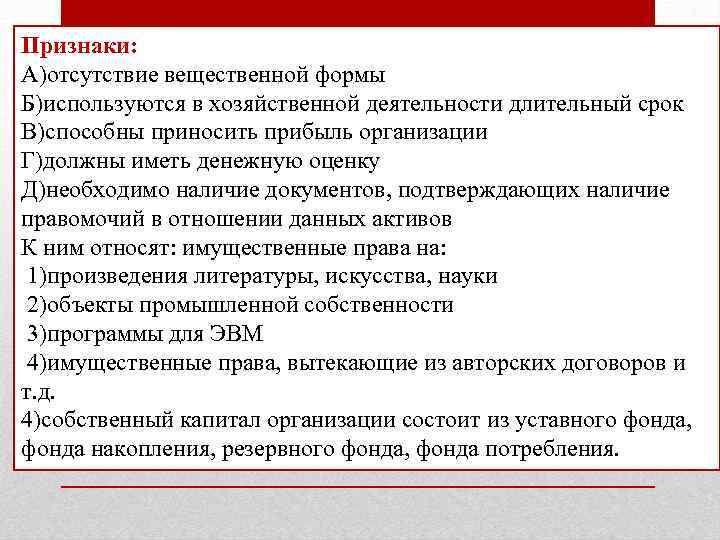 Признаки:
А)отсутствие вещественной формы
Б)используются в хозяйственной деятельности длительный срок
В)способны приносить прибыль организации
Г)должны иметь денежную оценку
Д)необходимо наличие документов, подтверждающих наличие правомочий в отношении данных активов
К ним относят: имущественные права на:
1)произведения литературы, искусства, науки
2)объекты промышленной собственности
3)программы для ЭВМ
4)имущественные права, вытекающие из авторских договоров и т.д.
4)собственный капитал организации состоит из уставного фонда, фонда накопления, резервного фонда, фонда потребления.